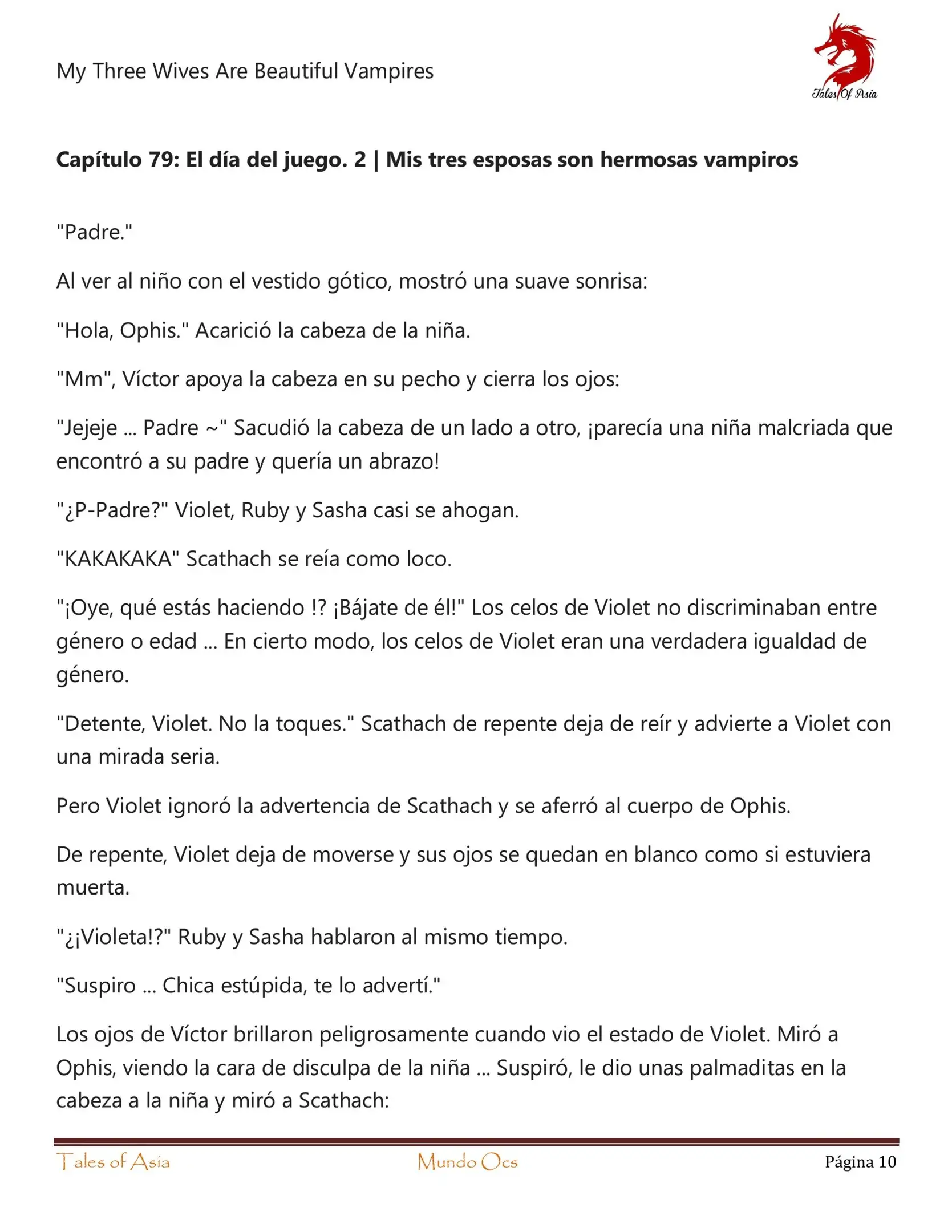 My Three Wives Are Beautiful Vampires

Tales Of Asia

**Capítulo 79: El día del juego. 2 | Mis tres esposas son hermosas vampiros**

"Padre."

Al ver al niño con el vestido gótico, mostró una suave sonrisa:

"Hola, Ophis." Acarició la cabeza de la niña.

"Mm", Víctor apoya la cabeza en su pecho y cierra los ojos:

"Jejeje ... Padre ~" Sacudió la cabeza de un lado a otro, ¡parecía una niña malcriada que encontró a su padre y quería un abrazo!

"¿P-Padre?" Violet, Ruby y Sasha casi se ahogan.

"KAKAKAKA" Scathach se reía como loco.

"¡Oye, qué estás haciendo !? ¡Bájate de él!" Los celos de Violet no discriminaban entre género o edad ... En cierto modo, los celos de Violet eran una verdadera igualdad de género.

"Detente, Violet. No la toques." Scathach de repente deja de reír y advierte a Violet con una mirada seria.

Pero Violet ignoró la advertencia de Scathach y se aferró al cuerpo de Ophis.

De repente, Violet deja de moverse y sus ojos se quedan en blanco como si estuviera muerta.

"¿¡Violeta!?" Ruby y Sasha hablaron al mismo tiempo.

"Suspiro ... Chica estúpida, te lo advertí."

Los ojos de Víctor brillaron peligrosamente cuando vio el estado de Violet. Miró a Ophis, viendo la cara de disculpa de la niña ... Suspiró, le dio unas palmaditas en la cabeza a la niña y miró a Scathach:

Tales of Asia Mundo Ocs Página 10